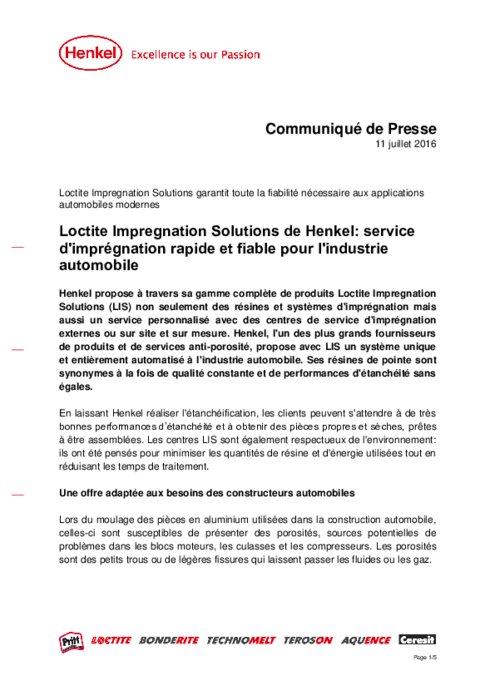 Henkel Excellence is our Passion

Communiqué de Presse
11 juillet 2016

Loctite Impregnation Solutions garantit toute la fiabilité nécessaire aux applications automobiles modernes

Loctite Impregnation Solutions de Henkel: service d'imprégnation rapide et fiable pour l'industrie automobile

Henkel propose à travers sa gamme complète de produits Loctite Impregnation Solutions (LIS) non seulement des résines et systèmes d'imprégnation mais aussi un service personnalisé avec des centres de service d'imprégnation externes ou sur site et sur mesure. Henkel, l'un des plus grands fournisseurs de produits et de services anti-porosité, propose avec LIS un système unique et entièrement automatisé à l'industrie automobile. Ses résines de pointe sont synonymes à la fois de qualité constante et de performances d'étanchéité sans égales.

En laissant Henkel réaliser l'étanchéification, les clients peuvent s'attendre à de très bonnes performances d'étanchéité et à obtenir des pièces propres et sèches, prêtes à être assemblées. Les centres LIS sont également respectueux de l'environnement: ils ont été pensés pour minimiser les quantités de résine et d'énergie utilisées tout en réduisant les temps de traitement.

Une offre adaptée aux besoins des constructeurs automobiles

Lors du moulage des pièces en aluminium utilisées dans la construction automobile, celles-ci sont susceptibles de présenter des porosités, sources potentielles de problèmes dans les blocs moteurs, les culasses et les compresseurs. Les porosités sont des petits trous ou de légères fissures qui laissent passer les fluides ou les gaz.

Pritt LOCTITE BONDERITE TECHNOMELT TEROSON AQUENCE Ceresit

Page 1/5